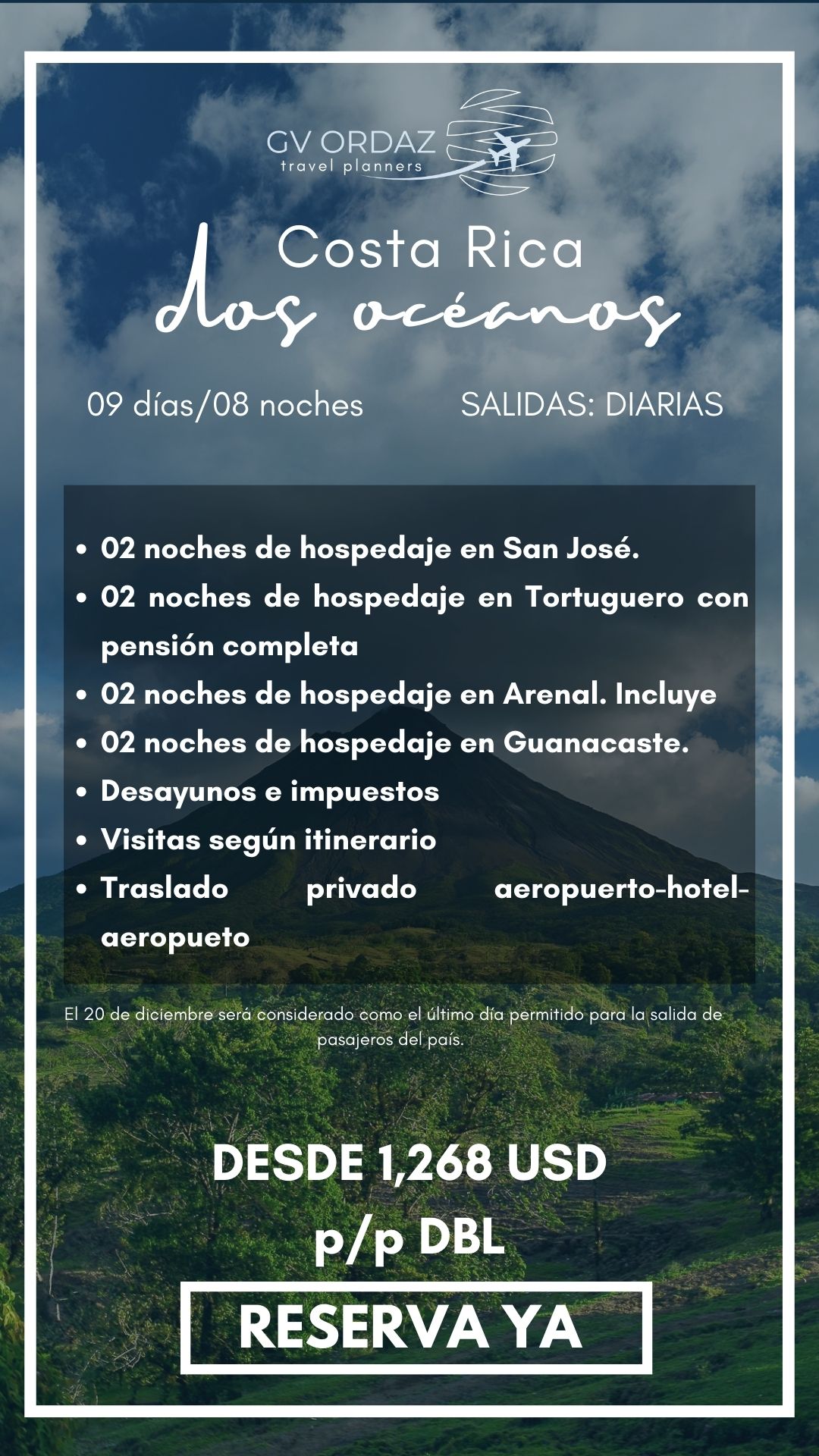 GV ORDAZ
travel planners

Costa Rica
dos océanos

09 días/08 noches SALIDAS: DIARIAS

- 02 noches de hospedaje en San José.
- 02 noches de hospedaje en Tortuguero con pensión completa
- 02 noches de hospedaje en Arenal. Incluye
- 02 noches de hospedaje en Guanacaste.
- Desayunos e impuestos
- Visitas según itinerario
- Traslado privado aeropuerto-hotel-aeropueto

El 20 de diciembre será considerado como el último día permitido para la salida de pasajeros del país.

DESDE 1,268 USD
p/p DBL

RESERVA YA